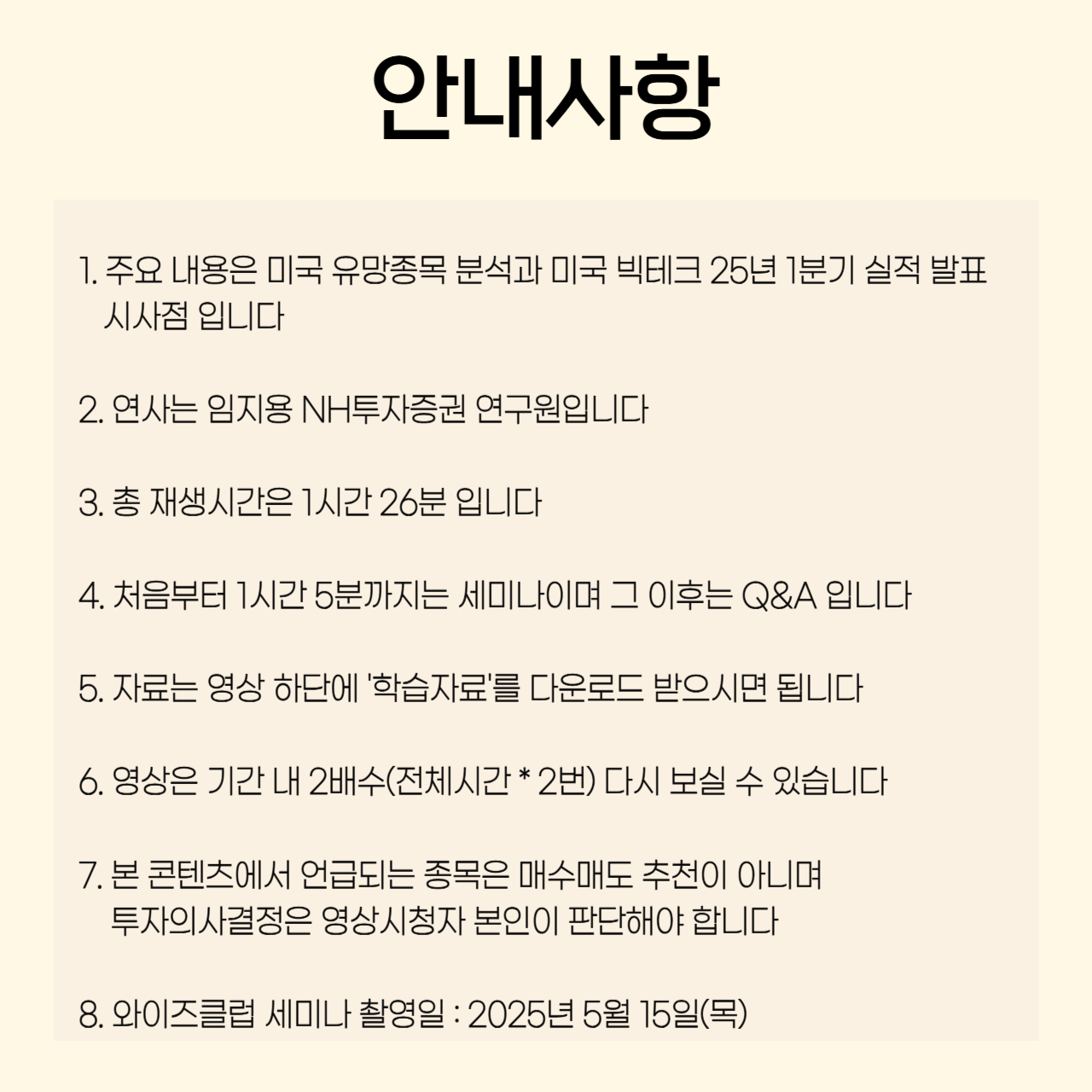 안내사항

1. 주요 내용은 미국 유망종목 분석과 미국 빅테크 25년 1분기 실적 발표 시사점 입니다

2. 연사는 임지용 NH투자증권 연구원입니다

3. 총 재생시간은 1시간 26분 입니다

4. 처음부터 1시간 5분까지는 세미나이며 그 이후는 Q&A 입니다

5. 자료는 영상 하단에 '학습자료'를 다운로드 받으시면 됩니다

6. 영상은 기간 내 2배수(전체시간 * 2번) 다시 보실 수 있습니다

7. 본 콘텐츠에서 언급되는 종목은 매수매도 추천이 아니며 투자의사결정은 영상시청자 본인이 판단해야 합니다

8. 와이즈클럽 세미나 촬영일 : 2025년 5월 15일(목)